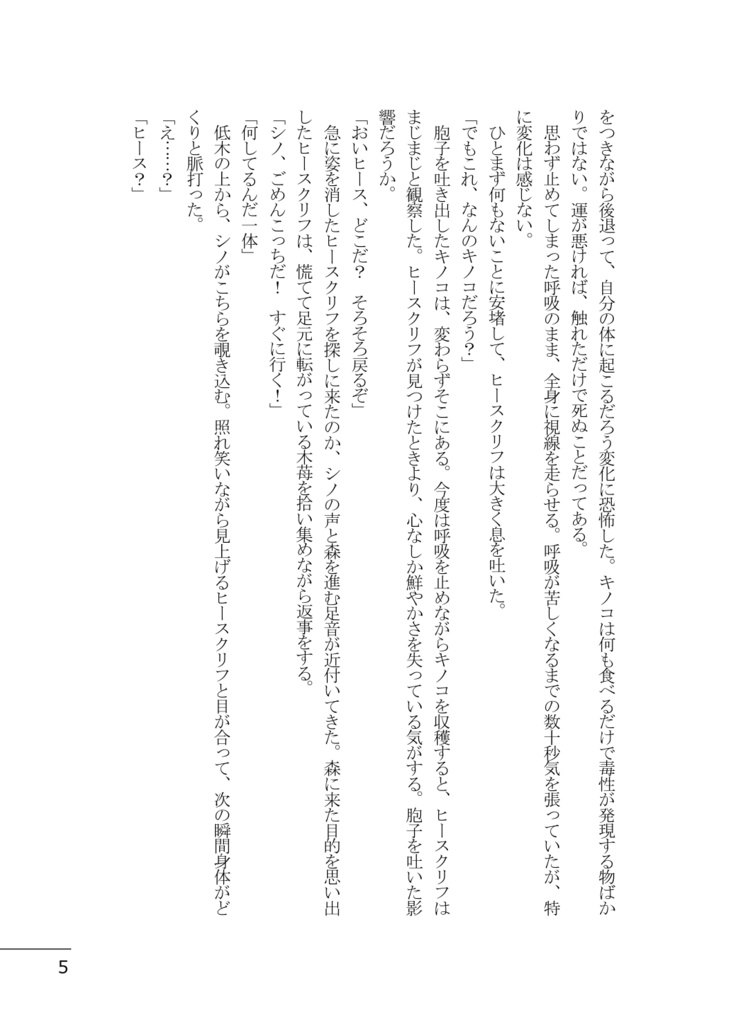 をつきながら後退って、自分の体に起こるだろう変化に恐怖した。キノコは何も食べるだけで毒性が発現する物ばかりではない。運が悪ければ、触れただけで死ぬことだってある。

思わず止めてしまった呼吸のまま、全身に視線を走らせる。呼吸が苦しくなるまでの数十秒気を張っていたが、特に変化は感じない。

ひとまず何もないことに安堵して、ヒースクリフは大きく息を吐いた。

「でもこれ、なんのキノコだろう?」

胞子を吐き出したキノコは、変わらずそこにある。今度は呼吸を止めながらキノコを収穫すると、ヒースクリフはまじまじと観察した。ヒースクリフが見つけたときより、心なしか鮮やかさを失っている気がする。胞子を吐いた影響だろうか。

「おいヒース、どこだ? そろそろ戻るぞ」

急に姿を消したヒースクリフを探しに来たのか、シノの声と森を進む足音が近付いてきた。森に来た目的を思い出したヒースクリフは、慌てて足元に転がっている木苺を拾い集めながら返事をする。

「シノ、ごめんこっちだ! すぐに行く!」

「何してるんだ一体」

低木の上から、シノがこちらを覗き込む。照れ笑いながら見上げるヒースクリフと目が合って、次の瞬間身体がどくりと脈打った。

「え……?」

「ヒース?」

5